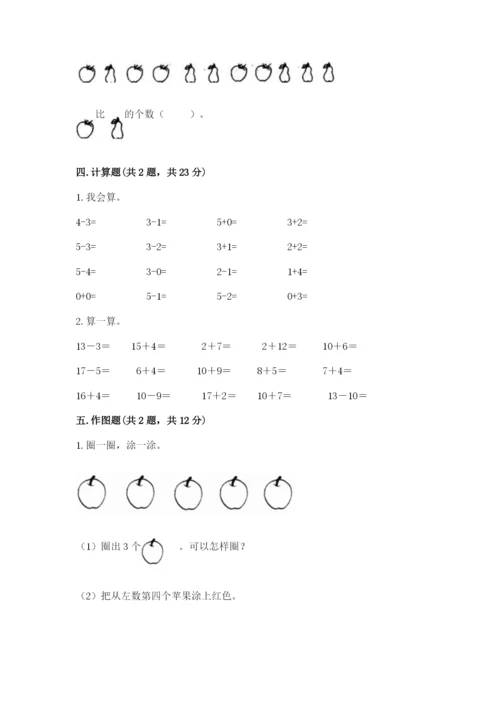 比 的个数（ ）。

四. 计算题(共 2 题，共 23 分)

1. 我会算。

4-3= 3-1= 5+0= 3+2=

5-3= 3-2= 3+1= 2+2=

5-4= 3-0= 2-1= 1+4=

0+0= 5-1= 5-2= 0+3=

2. 算一算。

13－3＝ 15＋4＝ 2＋7＝ 2＋12＝ 10＋6＝

17－5＝ 6＋4＝ 10＋9＝ 8＋5＝ 7＋4＝

16＋4＝ 10－9＝ 17＋2＝ 10＋7＝ 13－10＝

五. 作图题(共 2 题，共 12 分)

1. 圈一圈，涂一涂。

（1）圈出 3 个 ，可以怎样圈？

（2）把从左数第四个苹果涂上红色。